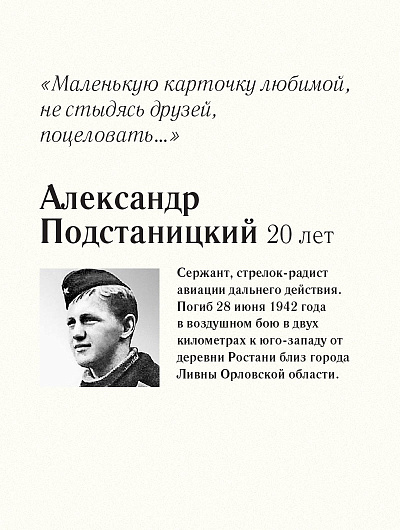 «Маленькую карточку любимой, не стыдясь друзей, поцеловать...»

Александр Подстаницкий 20 лет

Сержант, стрелок-радист авиации дальнего действия. Погиб 28 июня 1942 года в воздушном бою в двух километрах к юго-западу от деревни Ростани близ города Ливны Орловской области.